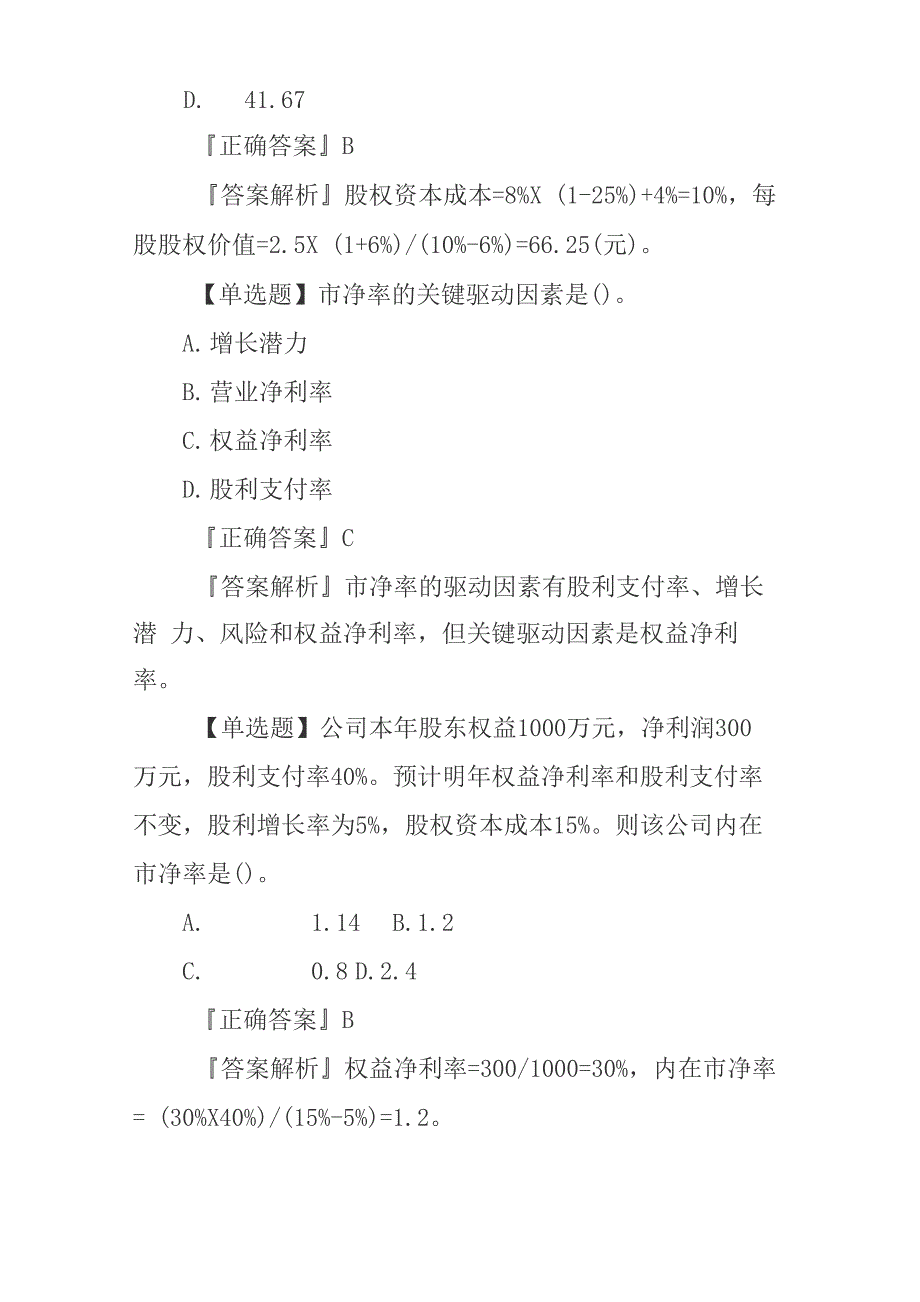 D. 41.67

『正确答案』B

『答案解析』股权资本成本=8%X (1-25%)+4%=10%，每股股权价值=2.5X (1+6%)/(10%-6%)=66.25(元)。

【单选题】市净率的关键驱动因素是()。

A.增长潜力

B.营业净利率

C.权益净利率

D.股利支付率

『正确答案』C

『答案解析』市净率的驱动因素有股利支付率、增长潜 力、风险和权益净利率，但关键驱动因素是权益净利率。

【单选题】公司本年股东权益1000万元，净利润300万元，股利支付率40%。预计明年权益净利率和股利支付率不变，股利增长率为5%，股权资本成本15%。则该公司内在市净率是()。

A. 1.14 B.1.2

C. 0.8 D.2.4

『正确答案』B

『答案解析』权益净利率=300/1000=30%，内在市净率= (30%X40%)/(15%-5%)=1.2。